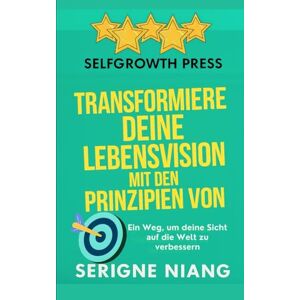 SELFGROWTH PRESS

TRANSFORMIERE DEINE LEBENSVISION MIT DEN PRINZIPIEN VON

Ein Weg, um deine Sicht auf die Welt zu verbessern

SERIGNE NIANG